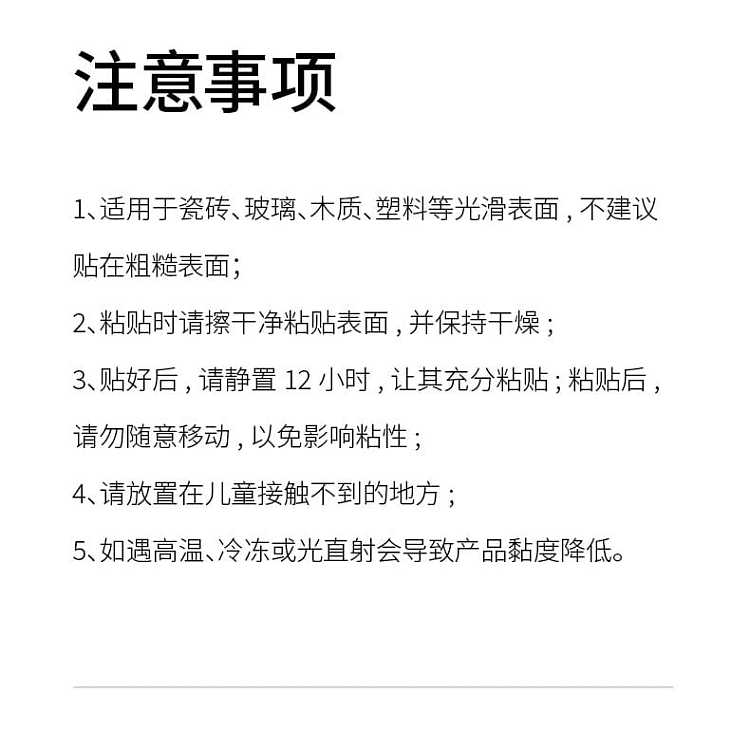 注意事项

1、适用于瓷砖、玻璃、木质、塑料等光滑表面，不建议贴在粗糙表面；

2、粘贴时请擦干净粘贴表面，并保持干燥；

3、贴好后，请静置 12 小时，让其充分粘贴；粘贴后，请勿随意移动，以免影响粘性；

4、请放置在儿童接触不到的地方；

5、如遇高温、冷冻或光直射会导致产品黏度降低。